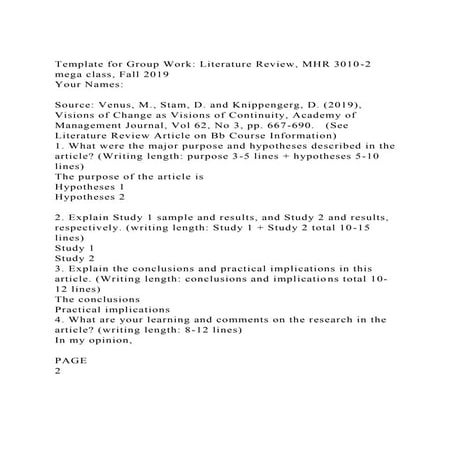 Template for Group Work: Literature Review, MHR 3010-2 mega class, Fall 2019
Your Names:

Source: Venus, M., Stam, D. and Knippengerg, D. (2019), Visions of Change as Visions of Continuity, Academy of Management Journal, Vol 62, No 3, pp. 667-690. (See Literature Review Article on Bb Course Information)
1. What were the major purpose and hypotheses described in the article? (Writing length: purpose 3-5 lines + hypotheses 5-10 lines)
The purpose of the article is
Hypotheses 1
Hypotheses 2

2. Explain Study 1 sample and results, and Study 2 and results, respectively. (writing length: Study 1 + Study 2 total 10-15 lines)
Study 1
Study 2
3. Explain the conclusions and practical implications in this article. (Writing length: conclusions and implications total 10-12 lines)
The conclusions
Practical implications
4. What are your learning and comments on the research in the article? (writing length: 8-12 lines)
In my opinion,

PAGE
2